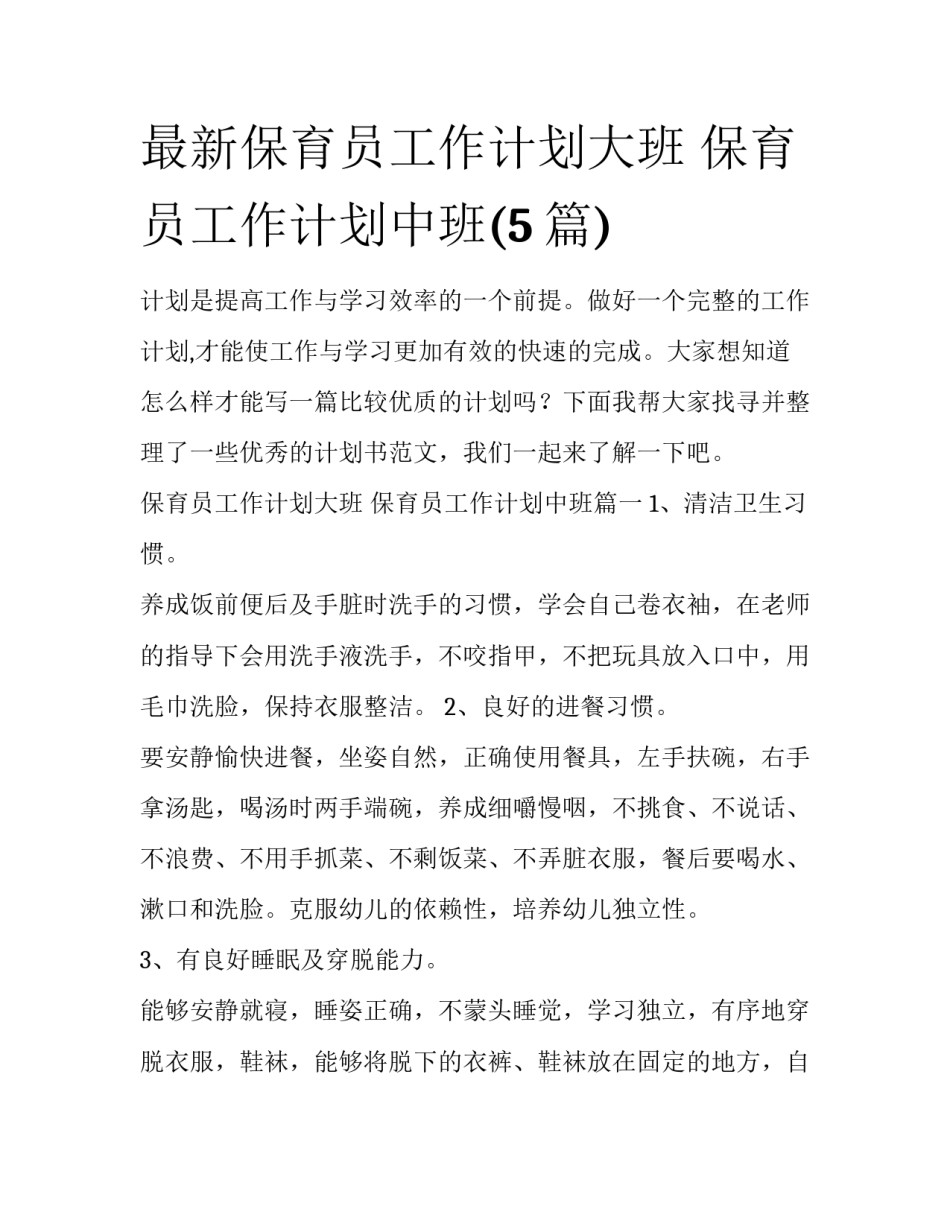 最新保育员工作计划大班 保育员工作计划中班(5 篇)

计划是提高工作与学习效率的一个前提。做好一个完整的工作计划,才能使工作与学习更加有效的快速的完成。大家想知道怎么样才能写一篇比较优质的计划吗？下面我帮大家找寻并整理了一些优秀的计划书范文，我们一起来了解一下吧。

保育员工作计划大班 保育员工作计划中班篇一 1、清洁卫生习惯。

养成饭前便后及手脏时洗手的习惯，学会自己卷衣袖，在老师的指导下会用洗手液洗手，不咬指甲，不把玩具放入口中，用毛巾洗脸，保持衣服整洁。 2、良好的进餐习惯。

要安静愉快进餐，坐姿自然，正确使用餐具，左手扶碗，右手拿汤匙，喝汤时两手端碗，养成细嚼慢咽，不挑食、不说话、不浪费、不用手抓菜、不剩饭菜、不弄脏衣服，餐后要喝水、漱口和洗脸。克服幼儿的依赖性，培养幼儿独立性。

3、有良好睡眠及穿脱能力。

能够安静就寝，睡姿正确，不蒙头睡觉，学习独立，有序地穿脱衣服，鞋袜，能够将脱下的衣裤、鞋袜放在固定的地方，自